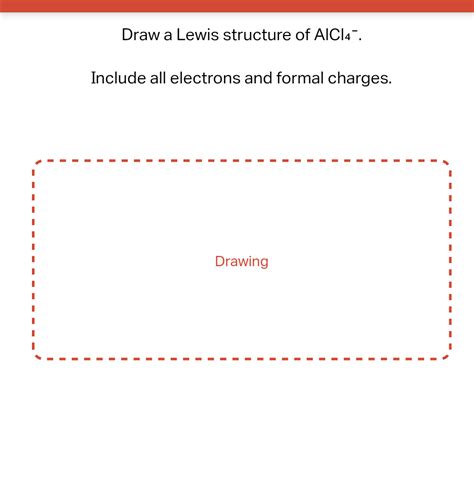 Draw a Lewis structure of $AlCl_4^-$.

Include all electrons and formal charges.

Drawing